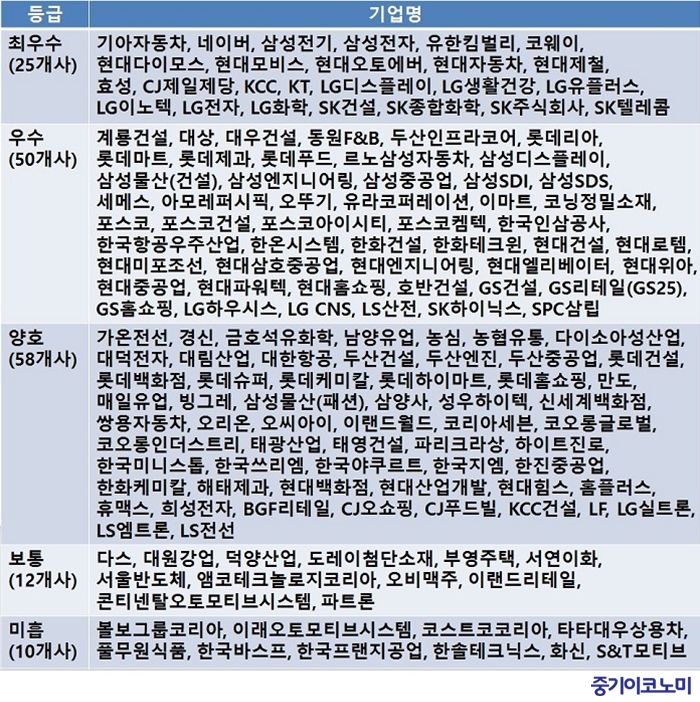 | 등급 | 기업명 |
|---|---|
| 최우수 (25개사) | 기아자동차, 네이버, 삼성전기, 삼성전자, 유한킴벌리, 코웨이, 현대다이모스, 현대모비스, 현대오토에버, 현대자동차, 현대제철, 효성, CJ제일제당, KCC, KT, LG디스플레이, LG생활건강, LG유플러스, LG이노텍, LG전자, LG화학, SK건설, SK종합화학, SK주식회사, SK텔레콤 |
| 우수 (50개사) | 계룡건설, 대상, 대우건설, 동원F&B, 두산인프라코어, 롯데리아, 롯데마트, 롯데제과, 롯데푸드, 르노삼성자동차, 삼성디스플레이, 삼성물산(건설), 삼성엔지니어링, 삼성중공업, 삼성SDI, 삼성SDS, 세메스, 아모레퍼시픽, 오뚜기, 유라코퍼레이션, 이마트, 코닝정밀소재, 포스코, 포스코건설, 포스코아이시티, 포스코켐텍, 한국인삼공사, 한국항공우주산업, 한온시스템, 한화건설, 한화테크윈, 현대건설, 현대로템, 현대미포조선, 현대삼호중공업, 현대엔지니어링, 현대엘리베이터, 현대위아, 현대중공업, 현대파워텍, 현대홈쇼핑, 호반건설, GS건설, GS리테일(GS25), GS홈쇼핑, LG하우시스, LG CNS, LS산전, SK하이닉스, SPC삼립 |
| 양호 (58개사) | 가온전선, 경신, 금호석유화학, 남양유업, 농심, 농협유통, 다이소아성산업, 대덕전자, 대림산업, 대한항공, 두산건설, 두산엔진, 두산중공업, 롯데건설, 롯데백화점, 롯데슈퍼, 롯데케미칼, 롯데하이마트, 롯데홈쇼핑, 만도, 매일유업, 빙그레, 삼성물산(패션), 삼양사, 성우하이텍, 신세계백화점, 쌍용자동차, 오리온, 오씨아이, 이랜드월드, 코리아세븐, 코오롱글로벌, 코오롱인더스트리, 태광산업, 태영건설, 파리크라상, 하이트진로, 한국미니스톱, 한국쓰리엠, 한국야쿠르트, 한국지엠, 한진중공업, 한화케미칼, 해태제과, 현대백화점, 현대산업개발, 현대힘스, 홈플러스, 휴맥스, 희성전자, BGF리테일, CJ오쇼핑, CJ푸드빌, KCC건설, LF, LG실트론, LS엠트론, LS전선 |
| 보통 (12개사) | 다스, 대원강업, 덕양산업, 도레이첨단소재, 부영주택, 서연이화, 서울반도체, 앰코테크놀로지코리아, 오비맥주, 이랜드리테일, 콘티넨탈오토모티브시스템, 파트론 |
| 미흡 (10개사) | 볼보그룹코리아, 이래오토모티브시스템, 코스트코코리아, 타타대우상용차, 풀무원식품, 한국바스프, 한국프랜지공업, 한솔테크닉스, 화신, S&T모티브 |

중기이코노미